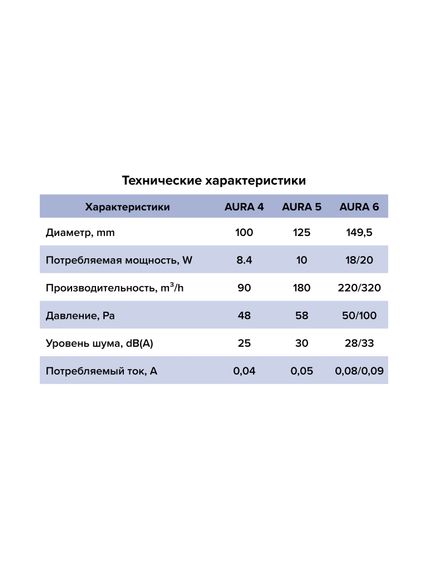 Технические характеристики

| Характеристики | AURA 4 | AURA 5 | AURA 6 |
|---|---|---|---|
| Диаметр, mm | 100 | 125 | 149,5 |
| Потребляемая мощность, W | 8.4 | 10 | 18/20 |
| Производительность, $m^3/h$ | 90 | 180 | 220/320 |
| Давление, Pa | 48 | 58 | 50/100 |
| Уровень шума, dB(A) | 25 | 30 | 28/33 |
| Потребляемый ток, A | 0,04 | 0,05 | 0,08/0,09 |